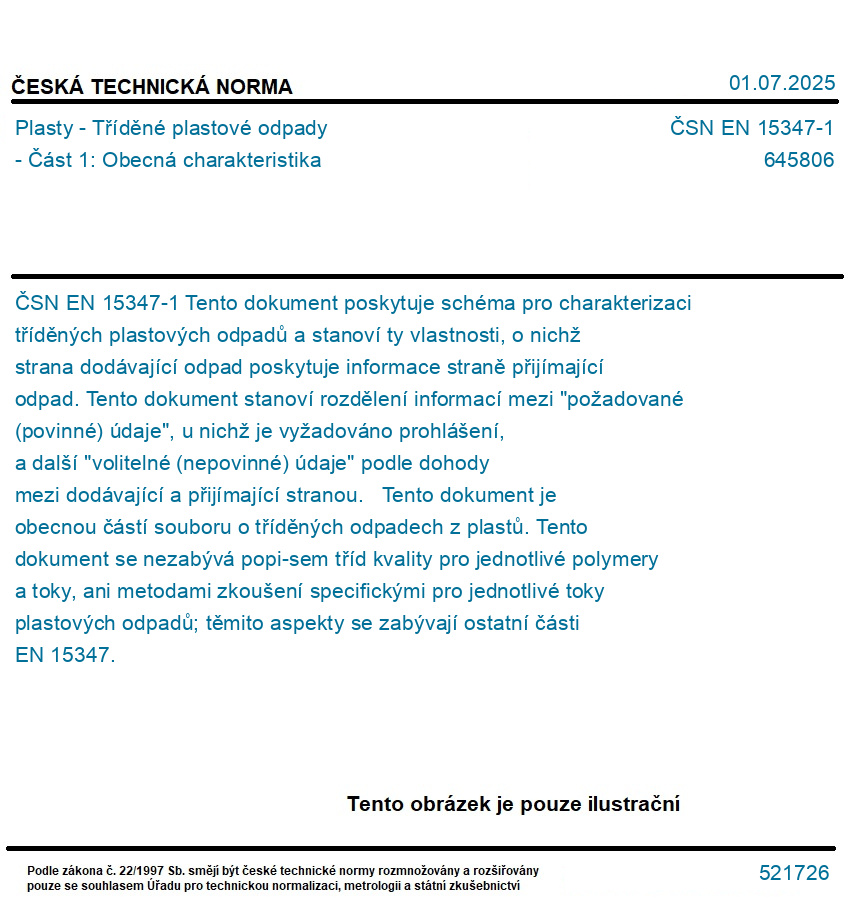 ČESKÁ TECHNICKÁ NORMA

01.07.2025

Plasty - Tříděné plastové odpady - Část 1: Obecná charakteristika

ČSN EN 15347-1
645806

ČSN EN 15347-1 Tento dokument poskytuje schéma pro charakterizaci tříděných plastových odpadů a stanoví ty vlastnosti, o nichž strana dodávající odpad poskytuje informace straně přijímající odpad. Tento dokument stanoví rozdělení informací mezi "požadované (povinné) údaje", u nichž je vyžadováno prohlášení, a další "volitelné (nepovinné) údaje" podle dohody mezi dodávající a přijímající stranou. Tento dokument je obecnou částí souboru o tříděných odpadech z plastů. Tento dokument se nezabývá popi-sem tříd kvality pro jednotlivé polymery a toky, ani metodami zkoušení specifickými pro jednotlivé toky plastových odpadů; těmito aspekty se zabývají ostatní části EN 15347.

Tento obrázek je pouze ilustrační

Podle zákona č. 22/1997 Sb. smějí být české technické normy rozmnožovány a rozšiřovány pouze se souhlasem Úřadu pro technickou normalizaci, metrologii a státní zkušebnictví

521726